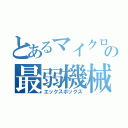 とあるマイクロの
最弱機械
エックスボックス